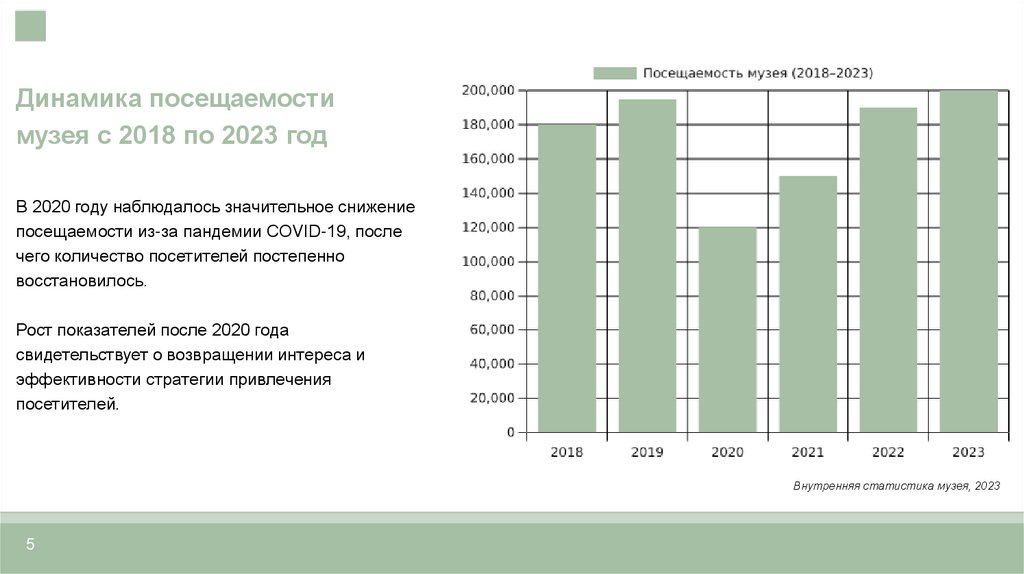 Динамика посещаемости музея с 2018 по 2023 год

В 2020 году наблюдалось значительное снижение посещаемости из-за пандемии COVID-19, после чего количество посетителей постепенно восстановилось.

Рост показателей после 2020 года свидетельствует о возвращении интереса и эффективности стратегии привлечения посетителей.

Посещаемость музея (2018–2023)

200,000
180,000
160,000
140,000
120,000
100,000
80,000
60,000
40,000
20,000
0

2018
2019
2020
2021
2022
2023

Внутренняя статистика музея, 2023

5